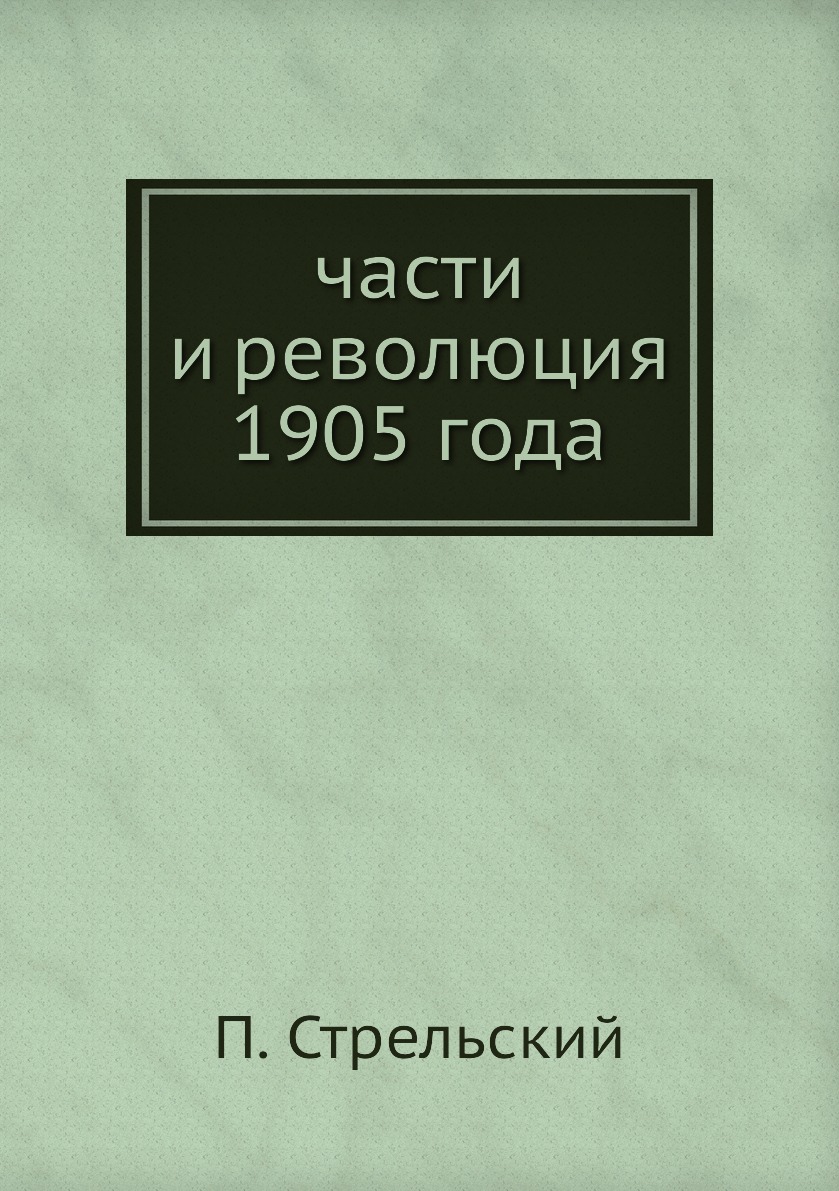 части
и революция
1905 года

П. Стрельский